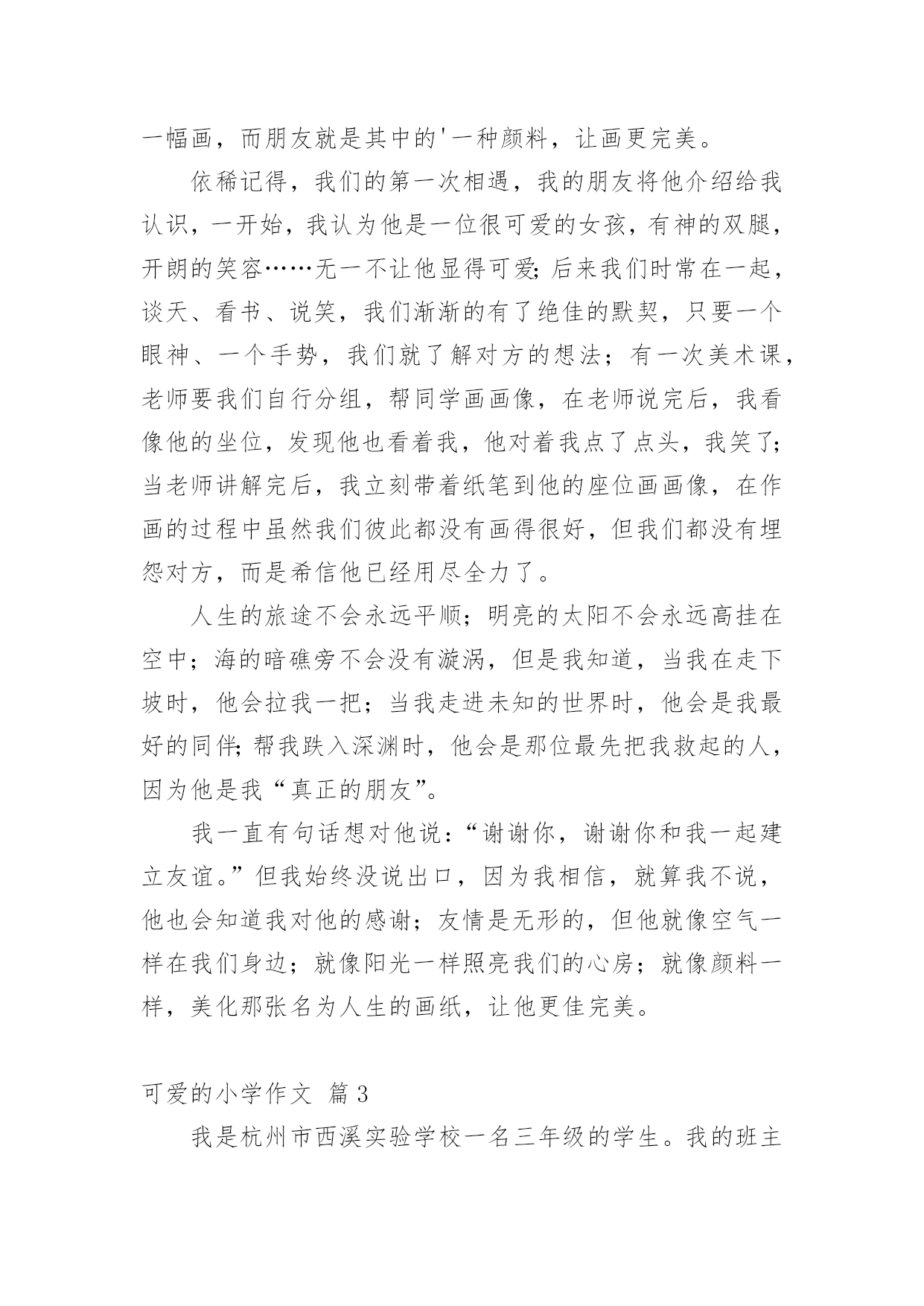 一幅画，而朋友就是其中的'一种颜料，让画更完美。

依稀记得，我们的第一次相遇，我的朋友将他介绍给我认识，一开始，我认为他是一位很可爱的女孩，有神的双腿，开朗的笑容……无一不让他显得可爱;后来我们时常在一起，谈天、看书、说笑，我们渐渐的有了绝佳的默契，只要一个眼神、一个手势，我们就了解对方的想法；有一次美术课，老师要我们自行分组，帮同学画画像，在老师说完后，我看像他的坐位，发现他也看着我，他对着我点了点头，我笑了;当老师讲解完后，我立刻带着纸笔到他的座位画画像，在作画的过程中虽然我们彼此都没有画得很好，但我们都没有埋怨对方，而是希信他已经用尽全力了。

人生的旅途不会永远平顺；明亮的太阳不会永远高挂在空中；海的暗礁旁不会没有漩涡，但是我知道，当我在走下坡时，他会拉我一把；当我走进未知的世界时，他会是我最好的同伴;帮我跌入深渊时，他会是那位最先把我救起的人，因为他是我“真正的朋友”。

我一直有句话想对他说：“谢谢你，谢谢你和我一起建立友谊。”但我始终没说出口，因为我相信，就算我不说，他也会知道我对他的感谢；友情是无形的，但他就像空气一样在我们身边；就像阳光一样照亮我们的心房；就像颜料一样，美化那张名为人生的画纸，让他更佳完美。

可爱的小学作文 篇3

我是杭州市西溪实验学校一名三年级的学生。我的班主